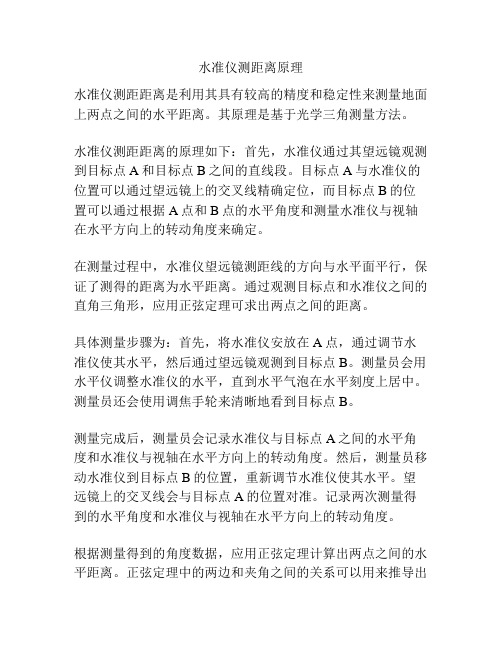 水准仪测距离原理

水准仪测距距离是利用其具有较高的精度和稳定性来测量地面上两点之间的水平距离。其原理是基于光学三角测量方法。

水准仪测距距离的原理如下：首先，水准仪通过其望远镜观测到目标点 A 和目标点 B 之间的直线段。目标点 A 与水准仪的位置可以通过望远镜上的交叉线精确定位，而目标点 B 的位置可以通过根据 A 点和 B 点的水平角度和测量水准仪与视轴在水平方向上的转动角度来确定。

在测量过程中，水准仪望远镜测距线的方向与水平面平行，保证了测得的距离为水平距离。通过观测目标点和水准仪之间的直角三角形，应用正弦定理可求出两点之间的距离。

具体测量步骤为：首先，将水准仪安放在 A 点，通过调节水准仪使其水平，然后通过望远镜观测到目标点 B。测量员会用水平仪调整水准仪的水平，直到水平气泡在水平刻度上居中。测量员还会使用调焦手轮来清晰地看到目标点 B。

测量完成后，测量员会记录水准仪与目标点 A 之间的水平角度和水准仪与视轴在水平方向上的转动角度。然后，测量员移动水准仪到目标点 B 的位置，重新调节水准仪使其水平。望远镜上的交叉线会与目标点 A 的位置对准。记录两次测量得到的水平角度和水准仪与视轴在水平方向上的转动角度。

根据测量得到的角度数据，应用正弦定理计算出两点之间的水平距离。正弦定理中的两边和夹角之间的关系可以用来推导出